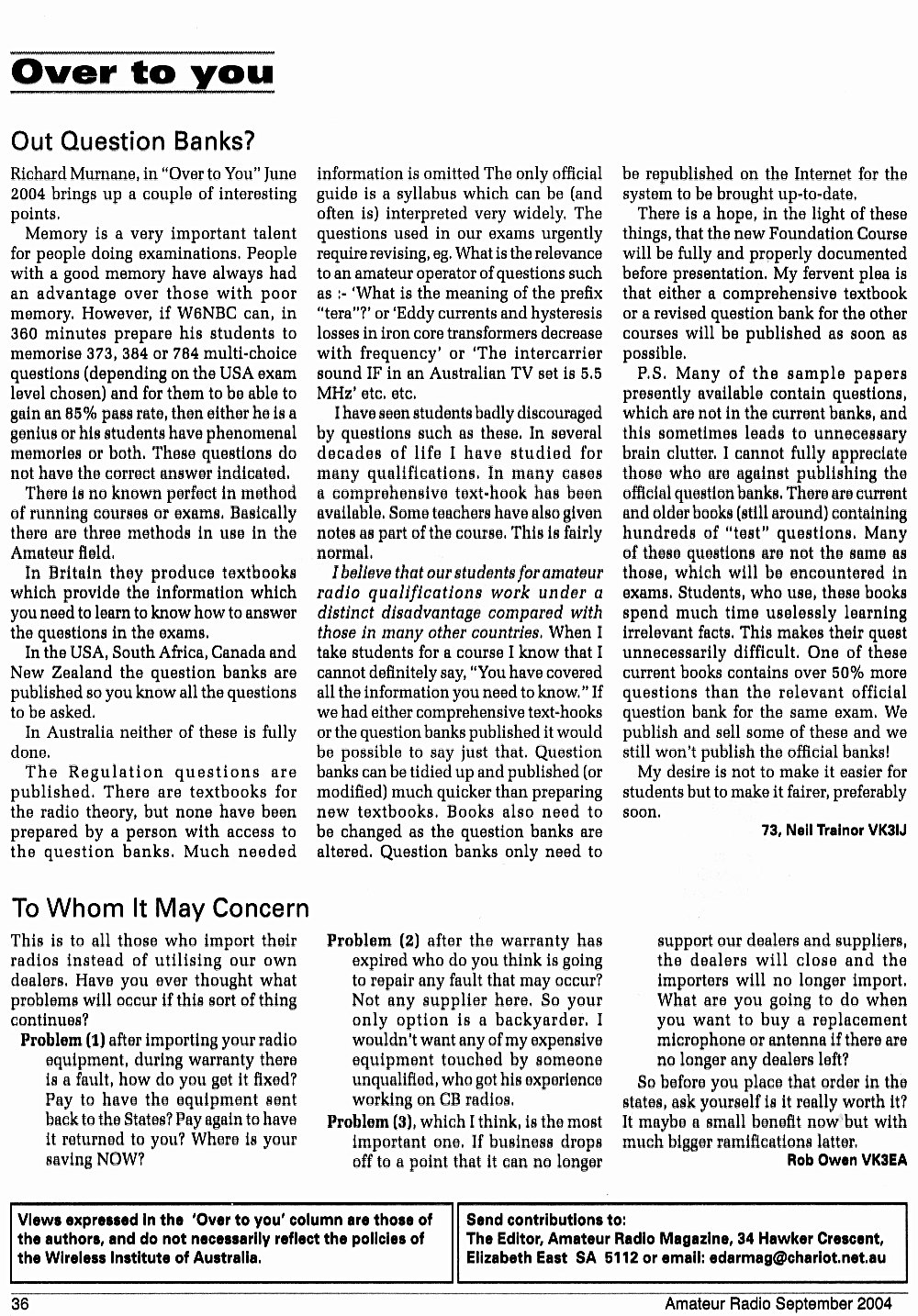 Over to you

Out Question Banks?

Richard Murnane, in "Over to You" June 2004 brings up a couple of interesting points.

Memory is a very important talent for people doing examinations. People with a good memory have always had an advantage over those with poor memory. However, if W6NBC can, in 360 minutes prepare his students to memorise 373, 384 or 784 multi-choice questions (depending on the USA exam level chosen) and for them to be able to gain an 85% pass rate, then either he is a genius or his students have phenomenal memories or both. These questions do not have the correct answer indicated.

There is no known perfect in method of running courses or exams. Basically there are three methods in use in the Amateur field.

In Britain they produce textbooks which provide the information which you need to learn to know how to answer the questions in the exams.

In the USA, South Africa, Canada and New Zealand the question banks are published so you know all the questions to be asked.

In Australia neither of these is fully done.

The Regulation questions are published. There are textbooks for the radio theory, but none have been prepared by a person with access to the question banks. Much needed information is omitted The only official guide is a syllabus which can be (and often is) interpreted very widely. The questions used in our exams urgently require revising, eg. What is the relevance to an amateur operator of questions such as :- 'What is the meaning of the prefix "tera"?' or 'Eddy currents and hysteresis losses in iron core transformers decrease with frequency' or 'The intercarrier sound IF in an Australian TV set is 5.5 MHz' etc. etc.

I have seen students badly discouraged by questions such as these. In several decades of life I have studied for many qualifications. In many cases a comprehensive text-hook has been available. Some teachers have also given notes as part of the course. This is fairly normal.

I believe that our students for amateur radio qualifications work under a distinct disadvantage compared with those in many other countries. When I take students for a course I know that I cannot definitely say, "You have covered all the information you need to know." If we had either comprehensive text-hooks or the question banks published it would be possible to say just that. Question banks can be tidied up and published (or modified) much quicker than preparing new textbooks. Books also need to be changed as the question banks are altered. Question banks only need to be republished on the Internet for the system to be brought up-to-date.

There is a hope, in the light of these things, that the new Foundation Course will be fully and properly documented before presentation. My fervent plea is that either a comprehensive textbook or a revised question bank for the other courses will be published as soon as possible.

P.S. Many of the sample papers presently available contain questions, which are not in the current banks, and this sometimes leads to unnecessary brain clutter. I cannot fully appreciate those who are against publishing the official question banks. There are current and older books (still around) containing hundreds of "test" questions. Many of these questions are not the same as those, which will be encountered in exams. Students, who use, these books spend much time uselessly learning irrelevant facts. This makes their quest unnecessarily difficult. One of these current books contains over 50% more questions than the relevant official question bank for the same exam. We publish and sell some of these and we still won't publish the official banks!

My desire is not to make it easier for students but to make it fairer, preferably soon.

73, Neil Trainor VK3IJ

To Whom It May Concern

This is to all those who import their radios instead of utilising our own dealers. Have you ever thought what problems will occur if this sort of thing continues?

Problem (1) after importing your radio equipment, during warranty there is a fault, how do you get it fixed? Pay to have the equipment sent back to the States? Pay again to have it returned to you? Where is your saving NOW?

Problem (2) after the warranty has expired who do you think is going to repair any fault that may occur? Not any supplier here. So your only option is a backyarder. I wouldn't want any of my expensive equipment touched by someone unqualified, who got his experience working on CB radios.

Problem (3), which I think, is the most important one. If business drops off to a point that it can no longer support our dealers and suppliers, the dealers will close and the importers will no longer import. What are you going to do when you want to buy a replacement microphone or antenna if there are no longer any dealers left?

So before you place that order in the states, ask yourself is it really worth it? It maybe a small benefit now but with much bigger ramifications latter.

Rob Owen VK3EA

Views expressed in the 'Over to you' column are those of the authors, and do not necessarily reflect the policies of the Wireless Institute of Australia.

Send contributions to: The Editor, Amateur Radio Magazine, 34 Hawker Crescent, Elizabeth East SA 5112 or email: edarmag@chariot.net.au

36 Amateur Radio September 2004